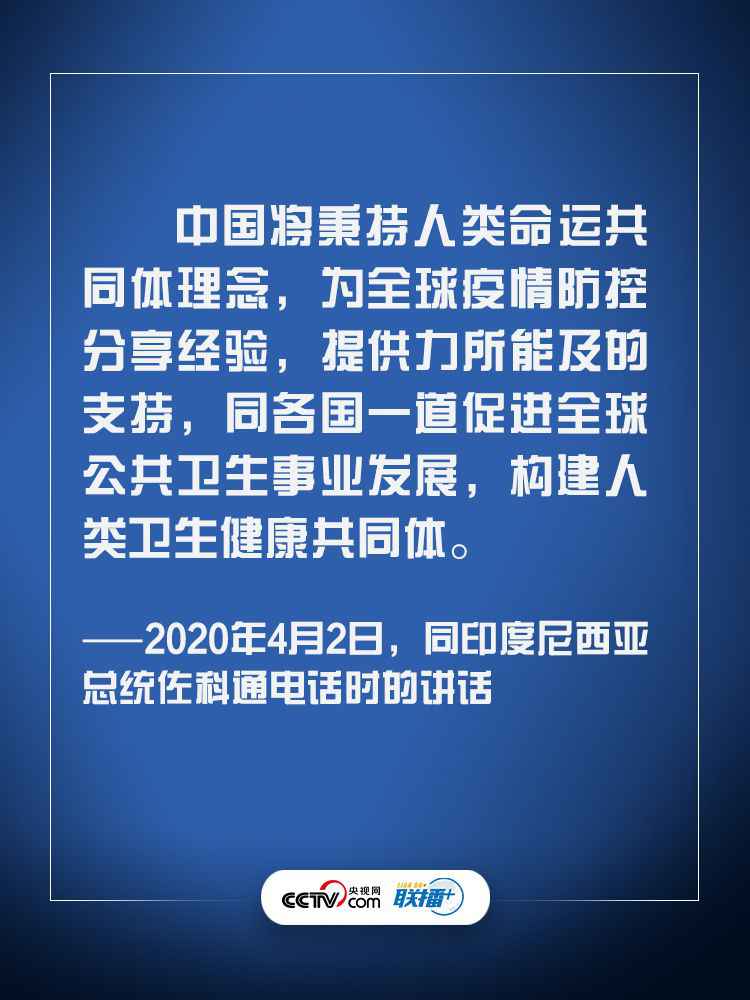 中国将秉持人类命运共同体理念，为全球疫情防控分享经验，提供力所能及的支持，同各国一道促进全球公共卫生事业发展，构建人类卫生健康共同体。

——2020年4月2日，同印度尼西亚总统佐科通电话时的讲话

CCTV.com 央视网 联播+